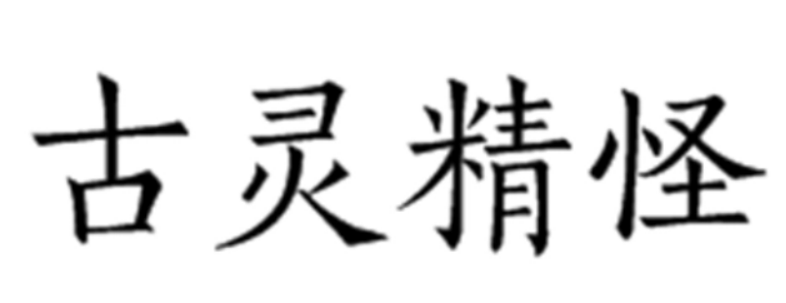 古灵精怪